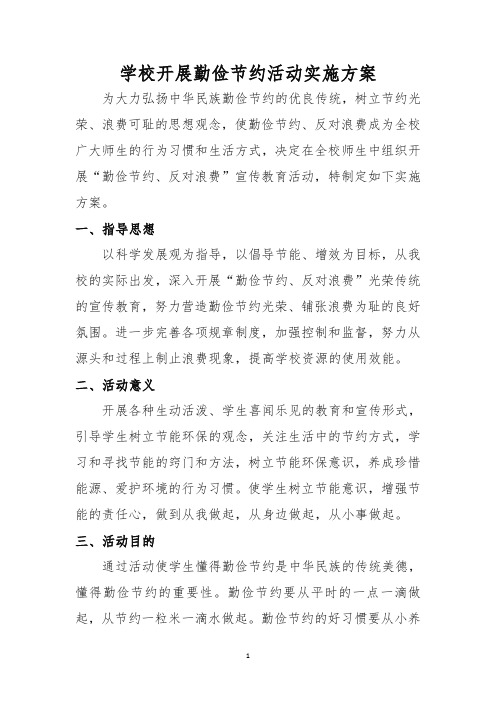 学校开展勤俭节约活动实施方案

为大力弘扬中华民族勤俭节约的优良传统，树立节约光荣、浪费可耻的思想观念，使勤俭节约、反对浪费成为全校广大师生的行为习惯和生活方式，决定在全校师生中组织开展“勤俭节约、反对浪费”宣传教育活动，特制定如下实施方案。

一、指导思想

以科学发展观为指导，以倡导节能、增效为目标，从我校的实际出发，深入开展“勤俭节约、反对浪费”光荣传统的宣传教育，努力营造勤俭节约光荣、铺张浪费为耻的良好氛围。进一步完善各项规章制度，加强控制和监督，努力从源头和过程上制止浪费现象，提高学校资源的使用效能。

二、活动意义

开展各种生动活泼、学生喜闻乐见的教育和宣传形式，引导学生树立节能环保的观念，关注生活中的节约方式，学习和寻找节能的窍门和方法，树立节能环保意识，养成珍惜能源、爱护环境的行为习惯。使学生树立节能意识，增强节能的责任心，做到从我做起，从身边做起，从小事做起。

三、活动目的

通过活动使学生懂得勤俭节约是中华民族的传统美德，懂得勤俭节约的重要性。勤俭节约要从平时的一点一滴做起，从节约一粒米一滴水做起。勤俭节约的好习惯要从小养

1